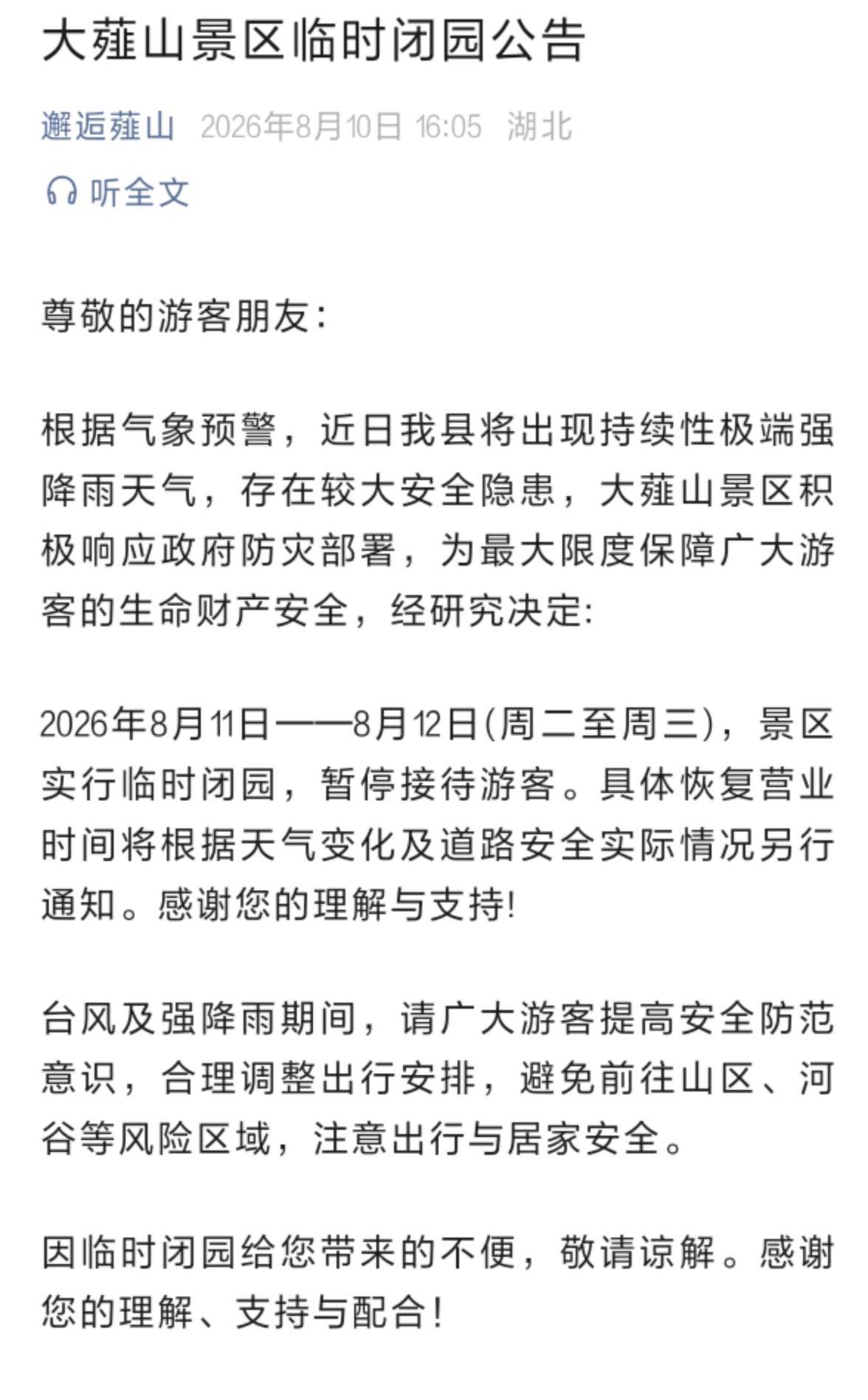 大薤山景区临时闭园公告

邂逅薤山 2026年8月10日 16:05 湖北

听全文

尊敬的游客朋友：

根据气象预警，近日我县将出现持续性极端强降雨天气，存在较大安全隐患，大薤山景区积极响应政府防灾部署，为最大限度保障广大游客的生命财产安全，经研究决定：

2026年8月11日——8月12日(周二至周三)，景区实行临时闭园，暂停接待游客。具体恢复营业时间将根据天气变化及道路安全实际情况另行通知。感谢您的理解与支持!

台风及强降雨期间，请广大游客提高安全防范意识，合理调整出行安排，避免前往山区、河谷等风险区域，注意出行与居家安全。

因临时闭园给您带来的不便，敬请谅解。感谢您的理解、支持与配合!